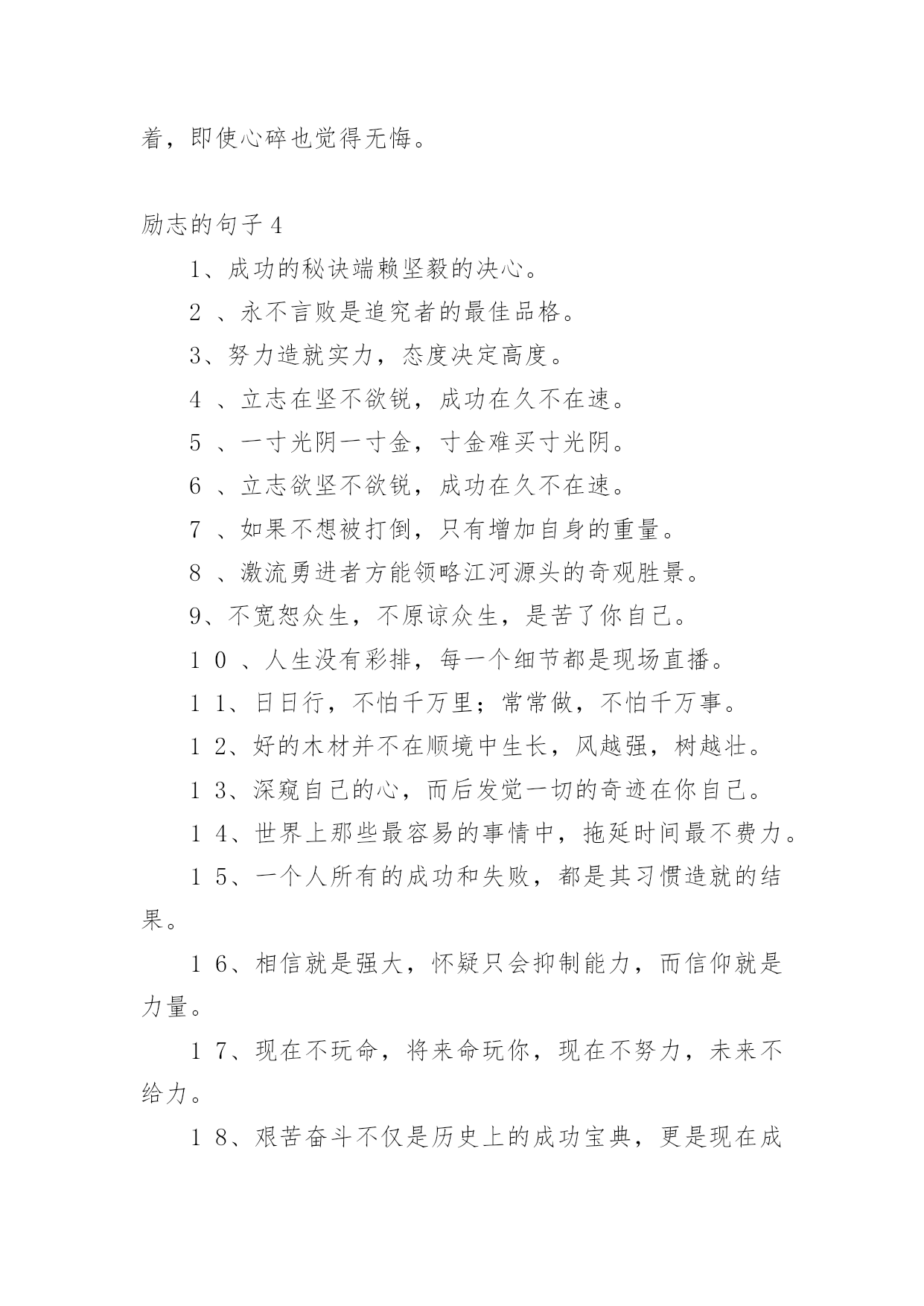 着，即使心碎也觉得无悔。

励志的句子 4

1、成功的秘诀端赖坚毅的决心。

2 、永不言败是追究者的最佳品格。

3、努力造就实力，态度决定高度。

4 、立志在坚不欲锐，成功在久不在速。

5 、一寸光阴一寸金，寸金难买寸光阴。

6 、立志欲坚不欲锐，成功在久不在速。

7 、如果不想被打倒，只有增加自身的重量。

8 、激流勇进者方能领略江河源头的奇观胜景。

9、不宽恕众生，不原谅众生，是苦了你自己。

1 0 、人生没有彩排，每一个细节都是现场直播。

1 1、日日行，不怕千万里；常常做，不怕千万事。

1 2、好的木材并不在顺境中生长，风越强，树越壮。

1 3、深窥自己的心，而后发觉一切的奇迹在你自己。

1 4、世界上那些最容易的事情中，拖延时间最不费力。

1 5、一个人所有的成功和失败，都是其习惯造就的结果。

1 6、相信就是强大，怀疑只会抑制能力，而信仰就是力量。

1 7、现在不玩命，将来命玩你，现在不努力，未来不给力。

1 8、艰苦奋斗不仅是历史上的成功宝典，更是现在成